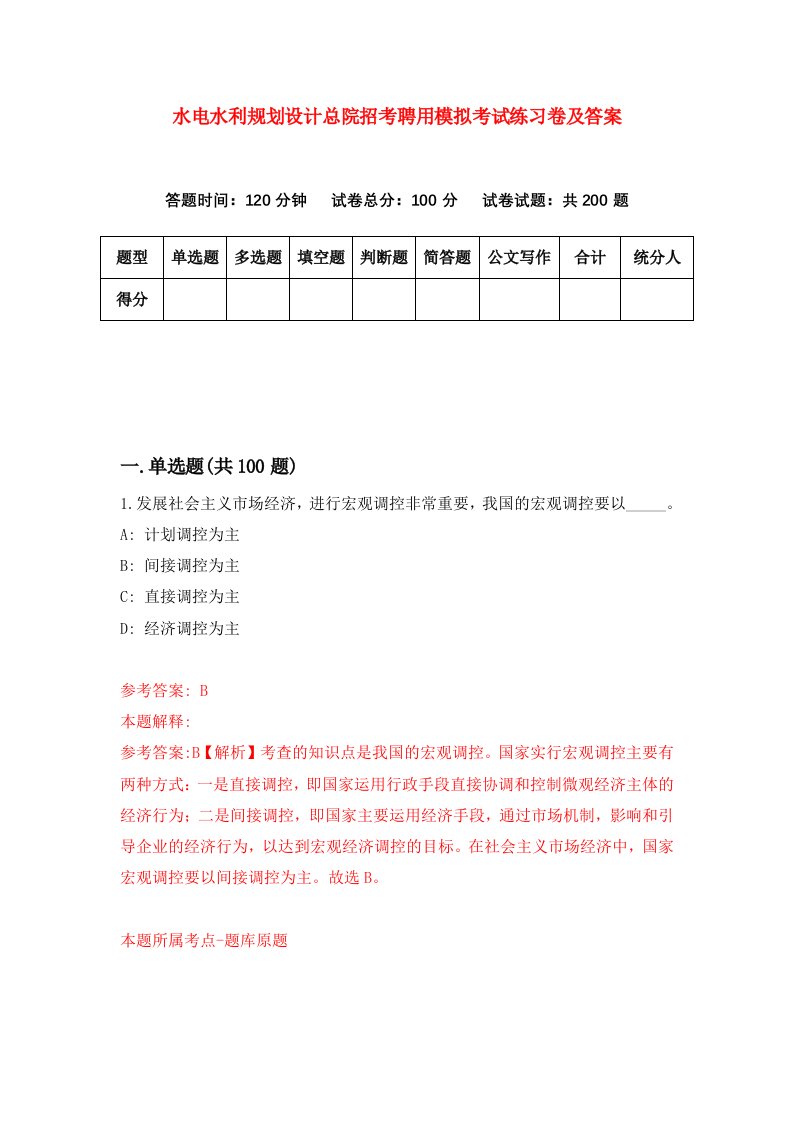 水电水利规划设计总院招考聘用模拟考试练习卷及答案

答题时间：120 分钟　试卷总分：100 分　试卷试题：共 200 题

| 题型 | 单选题 | 多选题 | 填空题 | 判断题 | 简答题 | 公文写作 | 合计 | 统分人 |
|---|---|---|---|---|---|---|---|---|
| 得分 | | | | | | | | |

一.单选题(共 100 题)

1.发展社会主义市场经济，进行宏观调控非常重要，我国的宏观调控要以_____。
A: 计划调控为主
B: 间接调控为主
C: 直接调控为主
D: 经济调控为主

参考答案: B
本题解释:
参考答案:B【解析】考查的知识点是我国的宏观调控。国家实行宏观调控主要有两种方式：一是直接调控，即国家运用行政手段直接协调和控制微观经济主体的经济行为；二是间接调控，即国家主要运用经济手段，通过市场机制，影响和引导企业的经济行为，以达到宏观经济调控的目标。在社会主义市场经济中，国家宏观调控要以间接调控为主。故选 B。

本题所属考点-题库原题